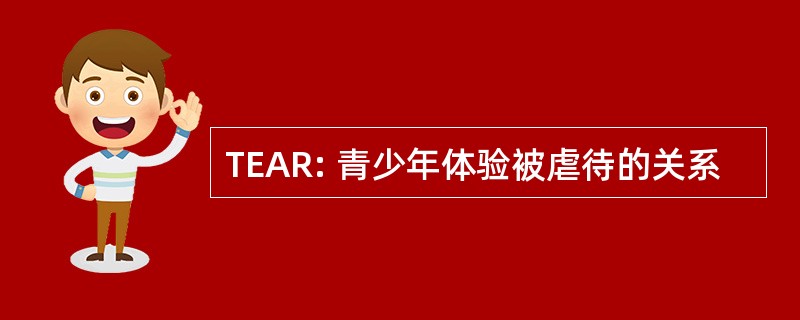 TEAR: 青少年体验被虐待的关系